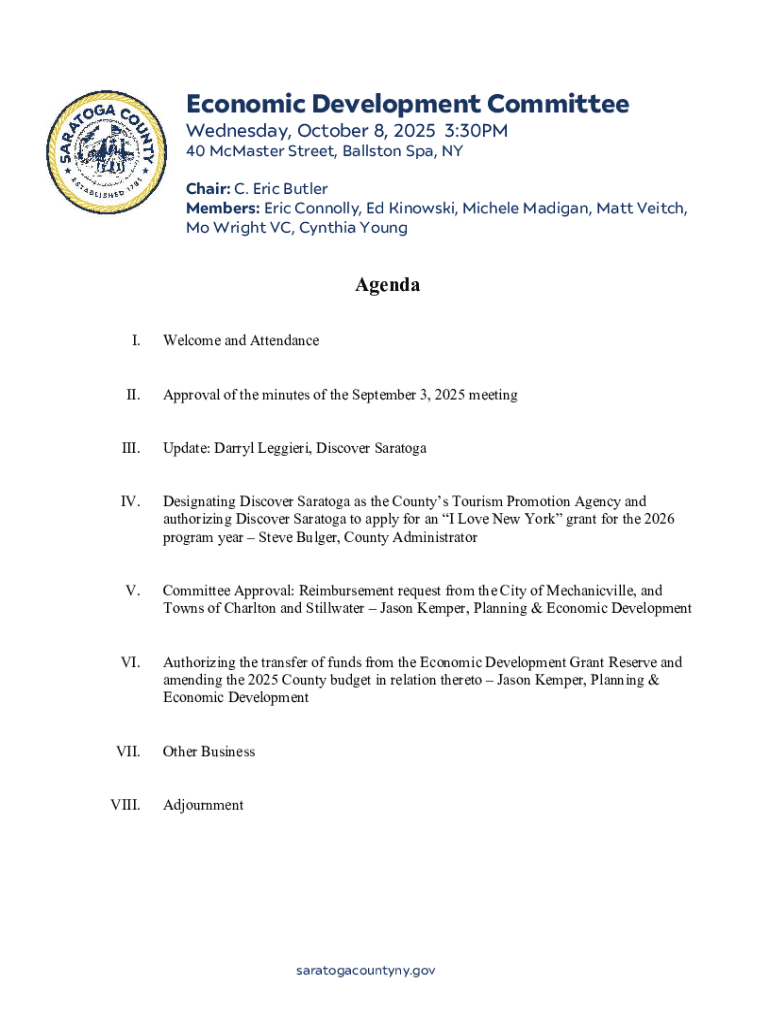 SARATOGA COUNTY
ESTABLISHED 1791

Economic Development Committee
Wednesday, October 8, 2025 3:30PM
40 McMaster Street, Ballston Spa, NY

Chair: C. Eric Butler
Members: Eric Connolly, Ed Kinowski, Michele Madigan, Matt Veitch, Mo Wright VC, Cynthia Young

Agenda

I. Welcome and Attendance

II. Approval of the minutes of the September 3, 2025 meeting

III. Update: Darryl Leggieri, Discover Saratoga

IV. Designating Discover Saratoga as the County's Tourism Promotion Agency and authorizing Discover Saratoga to apply for an "I Love New York" grant for the 2026 program year – Steve Bulger, County Administrator

V. Committee Approval: Reimbursement request from the City of Mechanicville, and Towns of Charlton and Stillwater – Jason Kemper, Planning & Economic Development

VI. Authorizing the transfer of funds from the Economic Development Grant Reserve and amending the 2025 County budget in relation thereto – Jason Kemper, Planning & Economic Development

VII. Other Business

VIII. Adjournment

saratogacountyny.gov